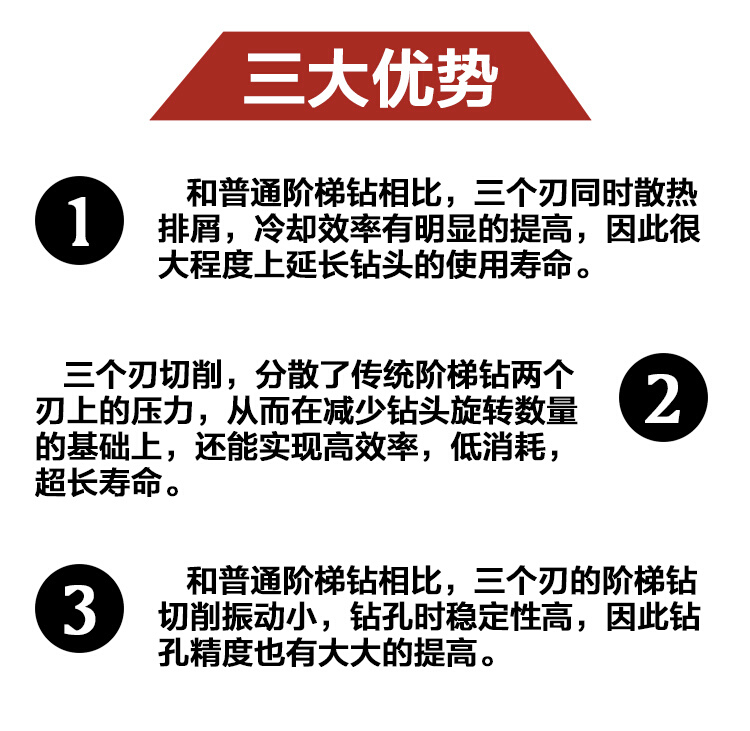 三大优势

1

和普通阶梯钻相比，三个刃同时散热排屑，冷却效率有明显的提高，因此很大程度上延长钻头的使用寿命。

三个刃切削，分散了传统阶梯钻两个刃上的压力，从而在减少钻头旋转数量的基础上，还能实现高效率，低消耗，超长寿命。

2

3

和普通阶梯钻相比，三个刃的阶梯钻切削振动小，钻孔时稳定性高，因此钻孔精度也有大大的提高。